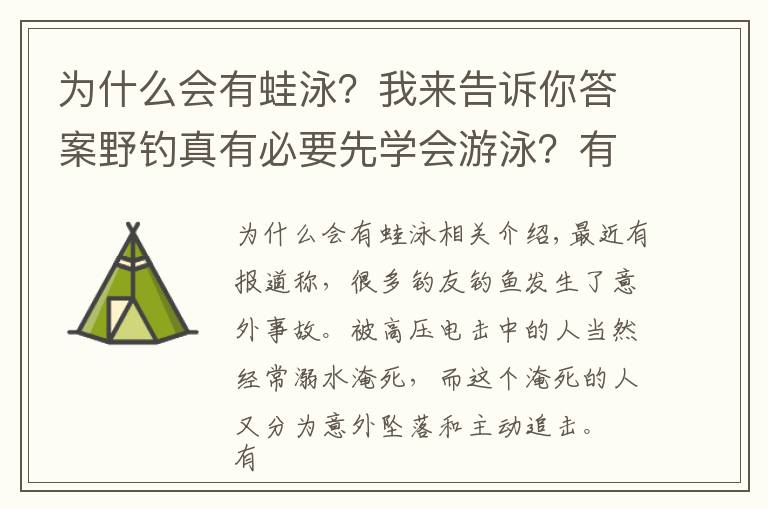 为什么会有蛙泳？我来告诉你答案野钓真有必要先学会游泳？有

为什么会有蛙泳相关介绍，最近有报道称，很多钓友钓鱼发生了意外事故。被高压电击中的人当然经常溺水淹死，而这个淹死的人又分为意外坠落和主动追击。有